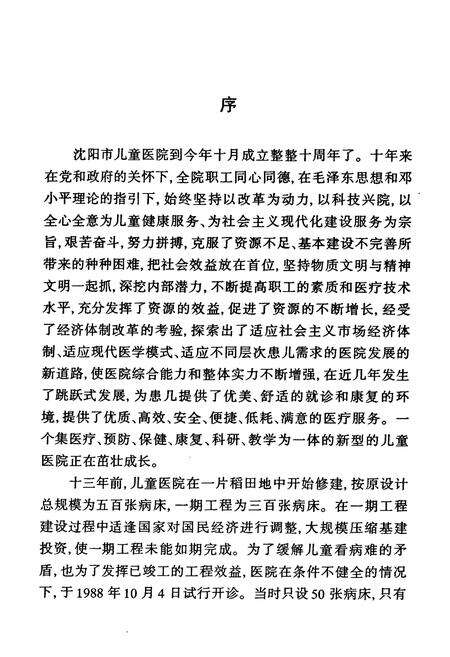 序

沈阳市儿童医院到今年十月成立整整十周年了。十年来在党和政府的关怀下，全院职工同心同德，在毛泽东思想和邓小平理论的指引下，始终坚持以改革为动力，以科技兴院，以全心全意为儿童健康服务、为社会主义现代化建设服务为宗旨，艰苦奋斗，努力拼搏，克服了资源不足、基本建设不完善所带来的种种困难，把社会效益放在首位，坚持物质文明与精神文明一起抓，深挖内部潜力，不断提高职工的素质和医疗技术水平，充分发挥了资源的效益，促进了资源的不断增长，经受了经济体制改革的考验，探索出了适应社会主义市场经济体制、适应现代医学模式、适应不同层次患儿需求的医院发展的新道路，使医院综合能力和整体实力不断增强，在近几年发生了跳跃式发展，为患儿提供了优美、舒适的就诊和康复的环境，提供了优质、高效、安全、便捷、低耗、满意的医疗服务。一个集医疗、预防、保健、康复、科研、教学为一体的新型的儿童医院正在茁壮成长。

十三年前，儿童医院在一片稻田地中开始修建，按原设计总规模为五百张病床，一期工程为三百张病床。在一期工程建设过程中适逢国家对国民经济进行调整，大规模压缩基建投资，使一期工程未能如期完成。为了缓解儿童看病难的矛盾，也为了发挥已竣工的工程效益，医院在条件不健全的情况下，于1988年10月4日试行开诊。当时只设50张病床，只有